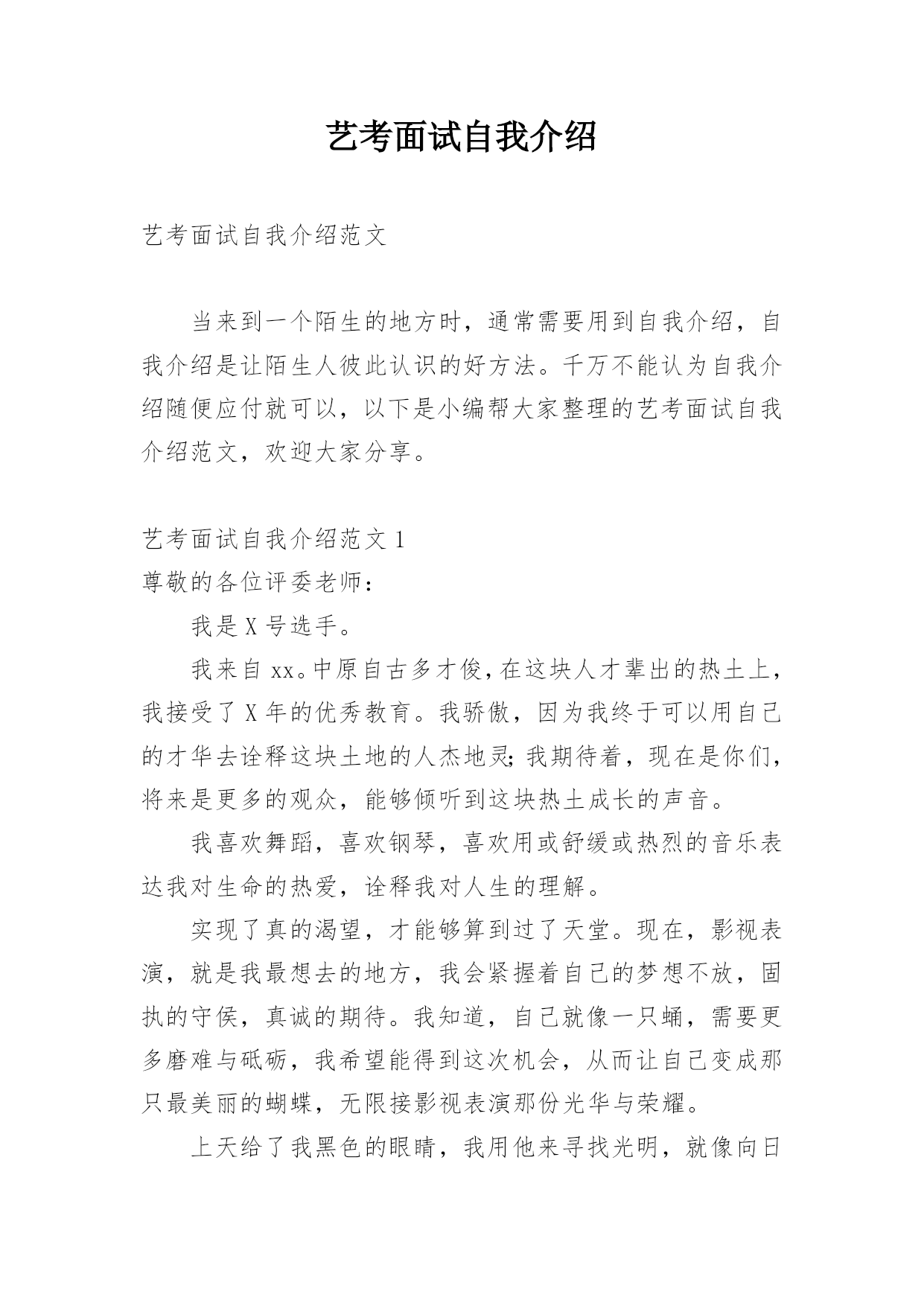 艺考面试自我介绍

艺考面试自我介绍范文

当来到一个陌生的地方时，通常需要用到自我介绍，自我介绍是让陌生人彼此认识的好方法。千万不能认为自我介绍随便应付就可以，以下是小编帮大家整理的艺考面试自我介绍范文，欢迎大家分享。

艺考面试自我介绍范文 1

尊敬的各位评委老师：

我是 X 号选手。

我来自 xx。中原自古多才俊，在这块人才辈出的热土上，我接受了 X 年的优秀教育。我骄傲，因为我终于可以用自己的才华去诠释这块土地的人杰地灵；我期待着，现在是你们，将来是更多的观众，能够倾听到这块热土成长的声音。

我喜欢舞蹈，喜欢钢琴，喜欢用或舒缓或热烈的音乐表达我对生命的热爱，诠释我对人生的理解。

实现了真的渴望，才能够算到过了天堂。现在，影视表演，就是我最想去的地方，我会紧握着自己的梦想不放，固执的守侯，真诚的期待。我知道，自己就像一只蛹，需要更多磨难与砥砺，我希望能得到这次机会，从而让自己变成那只最美丽的蝴蝶，无限接影视表演那份光华与荣耀。

上天给了我黑色的眼睛，我用他来寻找光明，就像向日